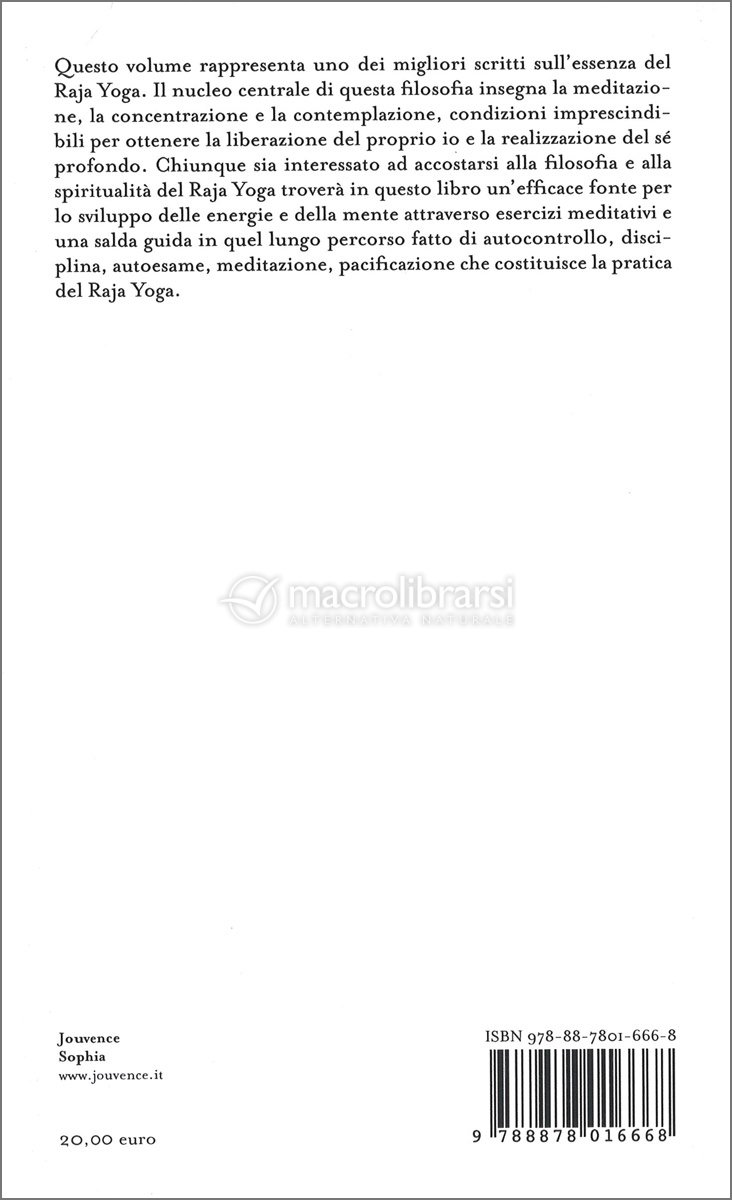 Questo volume rappresenta uno dei migliori scritti sull'essenza del Raja Yoga. Il nucleo centrale di questa filosofia insegna la meditazione, la concentrazione e la contemplazione, condizioni imprescindibili per ottenere la liberazione del proprio io e la realizzazione del sé profondo. Chiunque sia interessato ad accostarsi alla filosofia e alla spiritualità del Raja Yoga troverà in questo libro un'efficace fonte per lo sviluppo delle energie e della mente attraverso esercizi meditativi e una salda guida in quel lungo percorso fatto di autocontrollo, disciplina, autoesame, meditazione, pacificazione che costituisce la pratica del Raja Yoga.

Jouvence
Sophia
www.jouvence.it

20,00 euro

ISBN 978-88-7801-666-8

9 788878 016668

macrolibrarsi
ALTERNATIVA NATURALE